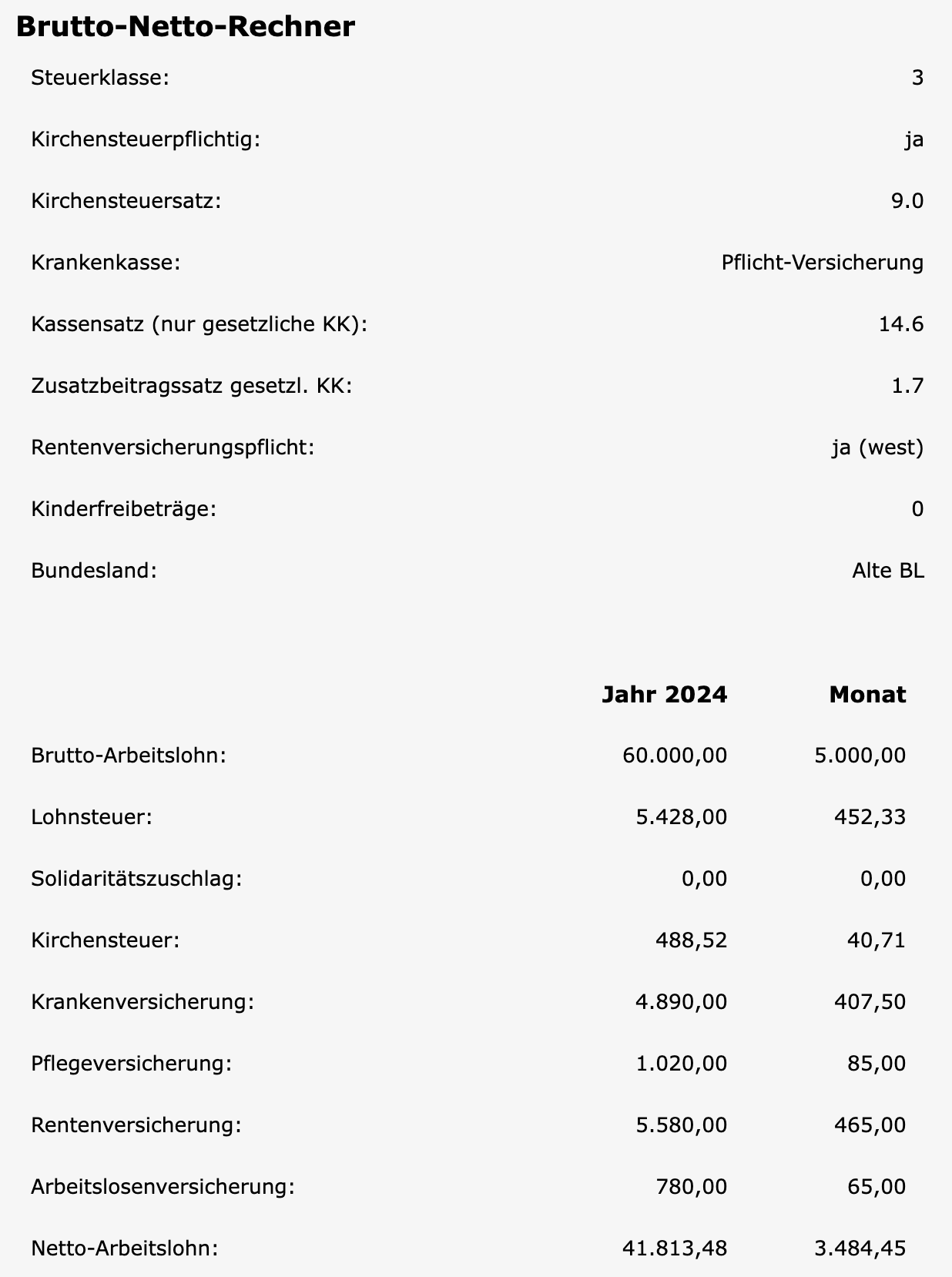 Brutto-Netto-Rechner

| | |
|---|---|
| Steuerklasse: | 3 |
| Kirchensteuerpflichtig: | ja |
| Kirchensteuersatz: | 9.0 |
| Krankenkasse: | Pflicht-Versicherung |
| Kassensatz (nur gesetzliche KK): | 14.6 |
| Zusatzbeitragssatz gesetzl. KK: | 1.7 |
| Rentenversicherungspflicht: | ja (west) |
| Kinderfreibeträge: | 0 |
| Bundesland: | Alte BL |

| | Jahr 2024 | Monat |
|---|---|---|
| Brutto-Arbeitslohn: | 60.000,00 | 5.000,00 |
| Lohnsteuer: | 5.428,00 | 452,33 |
| Solidaritätszuschlag: | 0,00 | 0,00 |
| Kirchensteuer: | 488,52 | 40,71 |
| Krankenversicherung: | 4.890,00 | 407,50 |
| Pflegeversicherung: | 1.020,00 | 85,00 |
| Rentenversicherung: | 5.580,00 | 465,00 |
| Arbeitslosenversicherung: | 780,00 | 65,00 |
| Netto-Arbeitslohn: | 41.813,48 | 3.484,45 |